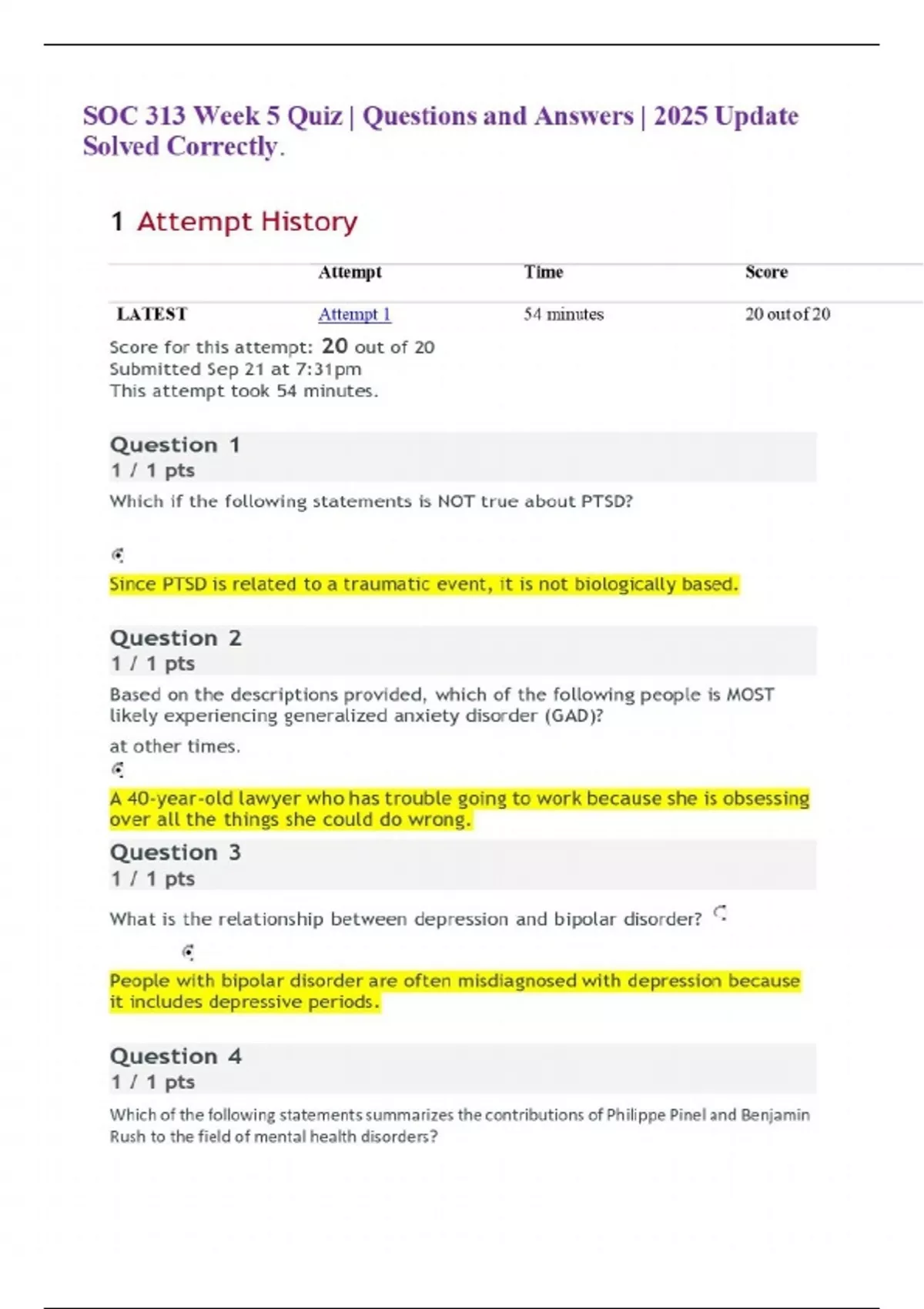 SOC 313 Week 5 Quiz | Questions and Answers | 2025 Update Solved Correctly.

1 Attempt History

| | Attempt | Time | Score |
|---|---|---|---|
| LATEST | Attempt 1 | 54 minutes | 20 out of 20 |

Score for this attempt: 20 out of 20
Submitted Sep 21 at 7:31pm
This attempt took 54 minutes.

Question 1
1 / 1 pts

Which if the following statements is NOT true about PTSD?

Since PTSD is related to a traumatic event, it is not biologically based.

Question 2
1 / 1 pts

Based on the descriptions provided, which of the following people is MOST likely experiencing generalized anxiety disorder (GAD)?

at other times.

A 40-year-old lawyer who has trouble going to work because she is obsessing over all the things she could do wrong.

Question 3
1 / 1 pts

What is the relationship between depression and bipolar disorder?

People with bipolar disorder are often misdiagnosed with depression because it includes depressive periods.

Question 4
1 / 1 pts

Which of the following statements summarizes the contributions of Philippe Pinel and Benjamin Rush to the field of mental health disorders?